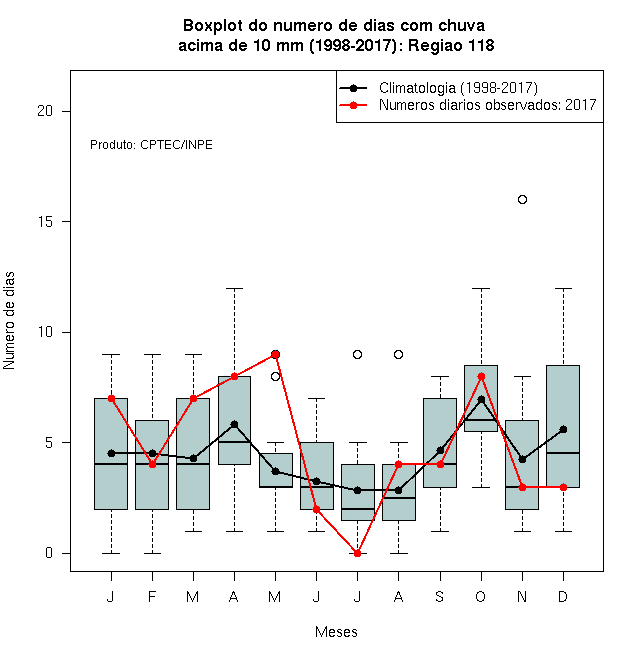 Boxplot do numero de dias com chuva acima de 10 mm (1998-2017): Regiao 118

Climatologia (1998-2017)
Numeros diarios observados: 2017

Produto: CPTEC/INPE

Numero de dias

20
15
10
5
0

J F M A M J J A S O N D

Meses